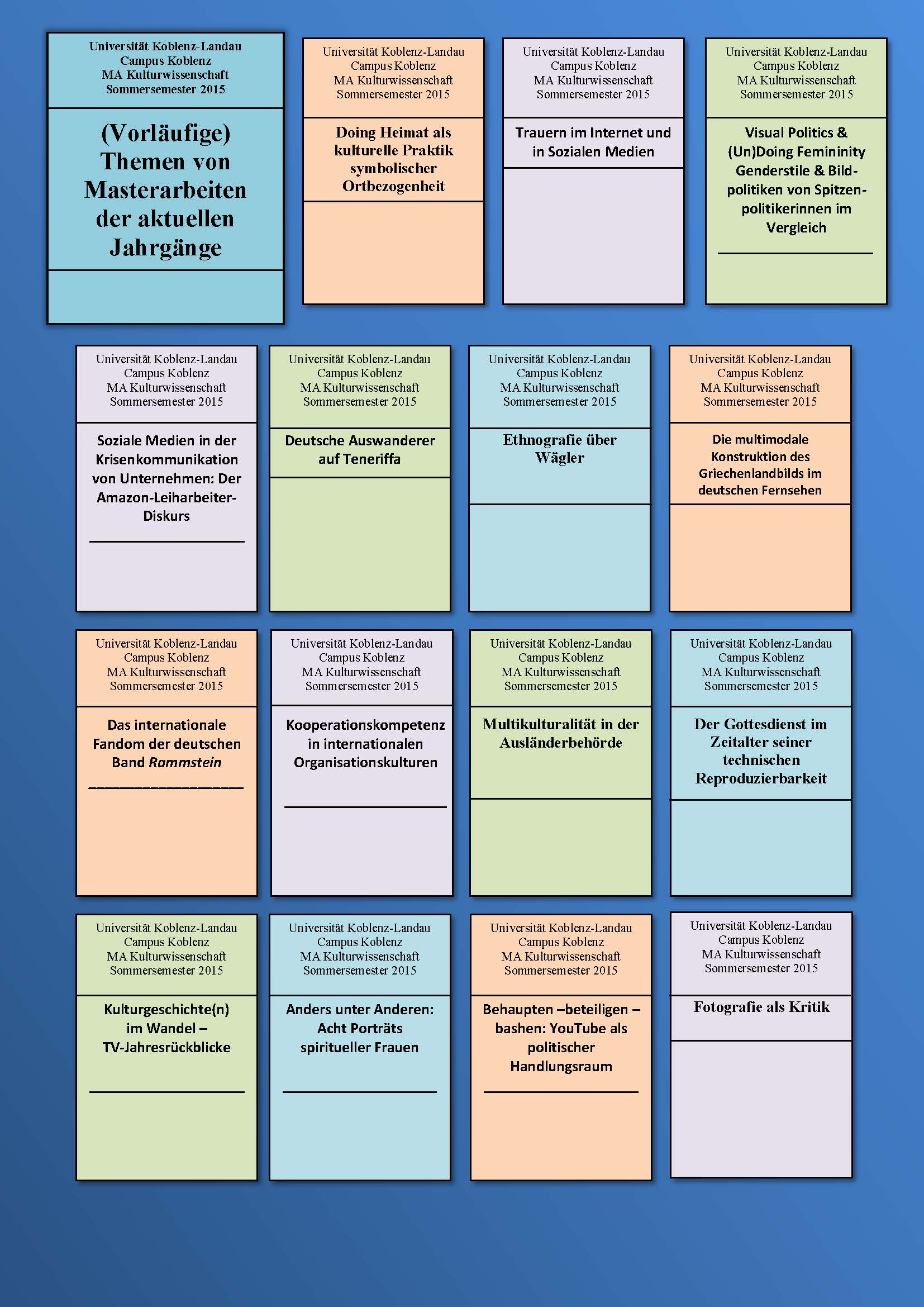 Universität Koblenz-Landau
Campus Koblenz
MA Kulturwissenschaft
Sommersemester 2015

(Vorläufige) Themen von Masterarbeiten der aktuellen Jahrgänge

Universität Koblenz-Landau
Campus Koblenz
MA Kulturwissenschaft
Sommersemester 2015

Doing Heimat als kulturelle Praktik symbolischer Ortbezogenheit

Universität Koblenz-Landau
Campus Koblenz
MA Kulturwissenschaft
Sommersemester 2015

Trauern im Internet und in Sozialen Medien

Universität Koblenz-Landau
Campus Koblenz
MA Kulturwissenschaft
Sommersemester 2015

Visual Politics & (Un)Doing Femininity Genderstile & Bildpolitiken von Spitzenpolitikerinnen im Vergleich

Universität Koblenz-Landau
Campus Koblenz
MA Kulturwissenschaft
Sommersemester 2015

Soziale Medien in der Krisenkommunikation von Unternehmen: Der Amazon-Leiharbeiter-Diskurs

Universität Koblenz-Landau
Campus Koblenz
MA Kulturwissenschaft
Sommersemester 2015

Deutsche Auswanderer auf Teneriffa

Universität Koblenz-Landau
Campus Koblenz
MA Kulturwissenschaft
Sommersemester 2015

Ethnografie über Wägler

Universität Koblenz-Landau
Campus Koblenz
MA Kulturwissenschaft
Sommersemester 2015

Die multimodale Konstruktion des Griechenlandbilds im deutschen Fernsehen

Universität Koblenz-Landau
Campus Koblenz
MA Kulturwissenschaft
Sommersemester 2015

Das internationale Fandom der deutschen Band Rammstein

Universität Koblenz-Landau
Campus Koblenz
MA Kulturwissenschaft
Sommersemester 2015

Kooperationskompetenz in internationalen Organisationskulturen

Universität Koblenz-Landau
Campus Koblenz
MA Kulturwissenschaft
Sommersemester 2015

Multikulturalität in der Ausländerbehörde

Universität Koblenz-Landau
Campus Koblenz
MA Kulturwissenschaft
Sommersemester 2015

Der Gottesdienst im Zeitalter seiner technischen Reproduzierbarkeit

Universität Koblenz-Landau
Campus Koblenz
MA Kulturwissenschaft
Sommersemester 2015

Kulturgeschichte(n) im Wandel – TV-Jahresrückblicke

Universität Koblenz-Landau
Campus Koblenz
MA Kulturwissenschaft
Sommersemester 2015

Anders unter Anderen: Acht Porträts spiritueller Frauen

Universität Koblenz-Landau
Campus Koblenz
MA Kulturwissenschaft
Sommersemester 2015

Behaupten –beteiligen – bashen: YouTube als politischer Handlungsraum

Universität Koblenz-Landau
Campus Koblenz
MA Kulturwissenschaft
Sommersemester 2015

Fotografie als Kritik